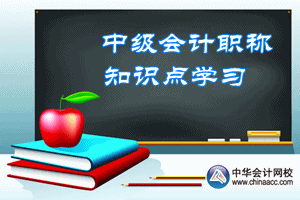 中级会计职称
知识点学习

中华会计网校
www.chinaacc.com